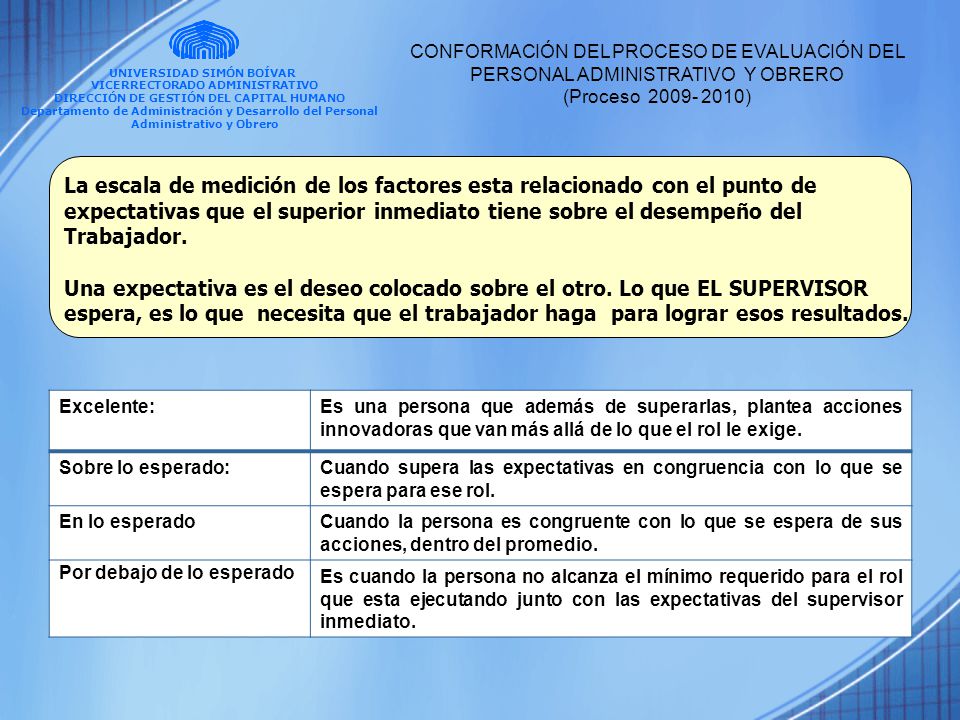 UNIVERSIDAD SIMÓN BOÍVAR
VICERRECTORADO ADMINISTRATIVO
DIRECCIÓN DE GESTIÓN DEL CAPITAL HUMANO
Departamento de Administración y Desarrollo del Personal Administrativo y Obrero

CONFORMACIÓN DEL PROCESO DE EVALUACIÓN DEL PERSONAL ADMINISTRATIVO Y OBRERO
(Proceso 2009- 2010)

La escala de medición de los factores esta relacionado con el punto de expectativas que el superior inmediato tiene sobre el desempeño del Trabajador.

Una expectativa es el deseo colocado sobre el otro. Lo que EL SUPERVISOR espera, es lo que necesita que el trabajador haga para lograr esos resultados.

| Excelente: | Es una persona que además de superarlas, plantea acciones innovadoras que van más allá de lo que el rol le exige. |
|---|---|
| Sobre lo esperado: | Cuando supera las expectativas en congruencia con lo que se espera para ese rol. |
| En lo esperado | Cuando la persona es congruente con lo que se espera de sus acciones, dentro del promedio. |
| Por debajo de lo esperado | Es cuando la persona no alcanza el mínimo requerido para el rol que esta ejecutando junto con las expectativas del supervisor inmediato. |